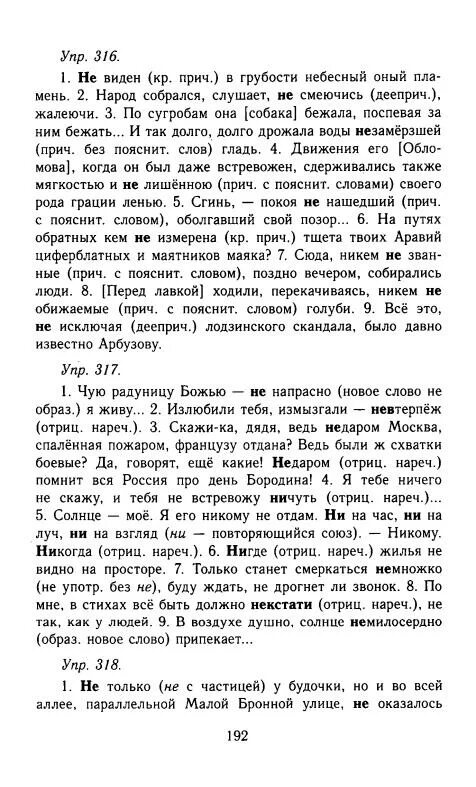 Упр. 316.

1. Не виден (кр. прич.) в грубости небесный оный пламень. 2. Народ собрался, слушает, не смеючись (дееприч.), жалеючи. 3. По сугробам она [собака] бежала, поспевая за ним бежать... И так долго, долго дрожала воды незамёрзшей (прич. без пояснит. слов) гладь. 4. Движения его [Обломова], когда он был даже встревожен, сдерживались также мягкостью и не лишённою (прич. с пояснит. словами) своего рода грации ленью. 5. Сгинь, — покоя не нашедший (прич. с пояснит. словом), оболгавший свой позор... 6. На путях обратных кем не измерена (кр. прич.) тщета твоих Аравий циферблатных и маятников маяка? 7. Сюда, никем не званные (прич. с пояснит. словом), поздно вечером, собирались люди. 8. [Перед лавкой] ходили, перекачиваясь, никем не обижаемые (прич. с пояснит. словом) голуби. 9. Всё это, не исключая (дееприч.) лодзинского скандала, было давно известно Арбузову.

Упр. 317.

1. Чую радуницу Божью — не напрасно (новое слово не образ.) я живу... 2. Излюбили тебя, измызгали — невтерпёж (отриц. нареч.). 3. Скажи-ка, дядя, ведь недаром Москва, спалённая пожаром, французу отдана? Ведь были ж схватки боевые? Да, говорят, ещё какие! Недаром (отриц. нареч.) помнит вся Россия про день Бородина! 4. Я тебе ничего не скажу, и тебя не встревожу ничуть (отриц. нареч.)... 5. Солнце — моё. Я его никому не отдам. Ни на час, ни на луч, ни на взгляд (ни — повторяющийся союз). — Никому. Никогда (отриц. нареч.). 6. Нигде (отриц. нареч.) жилья не видно на просторе. 7. Только станет смеркаться немножко (не употр. без не), буду ждать, не дрогнет ли звонок. 8. По мне, в стихах всё быть должно некстати (отриц. нареч.), не так, как у людей. 9. В воздухе душно, солнце немилосердно (образ. новое слово) припекает...

Упр. 318.

1. Не только (не с частицей) у будочки, но и во всей аллее, параллельной Малой Бронной улице, не оказалось

192